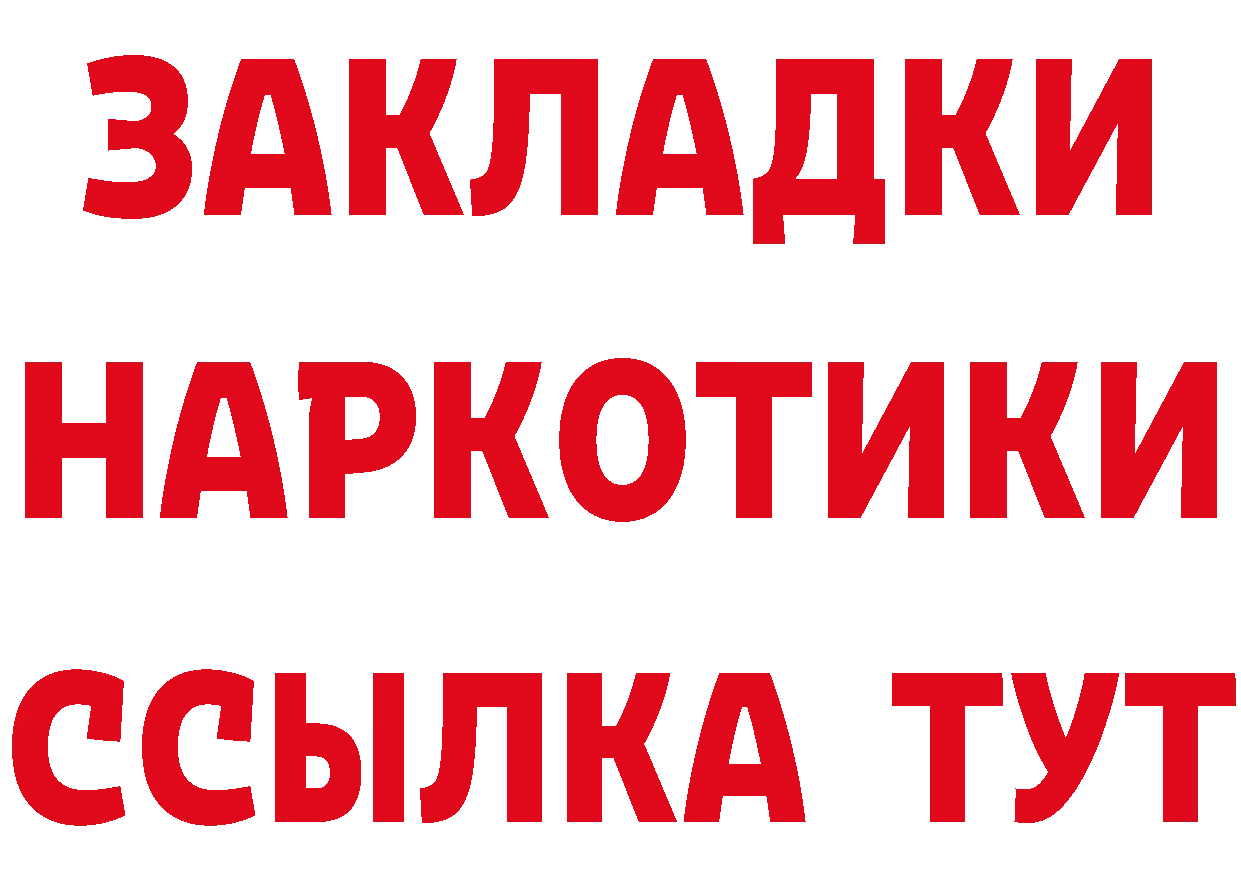 ЗАКЛАДКИ НАРКОТИКИ ССЫЛКА ТУТ